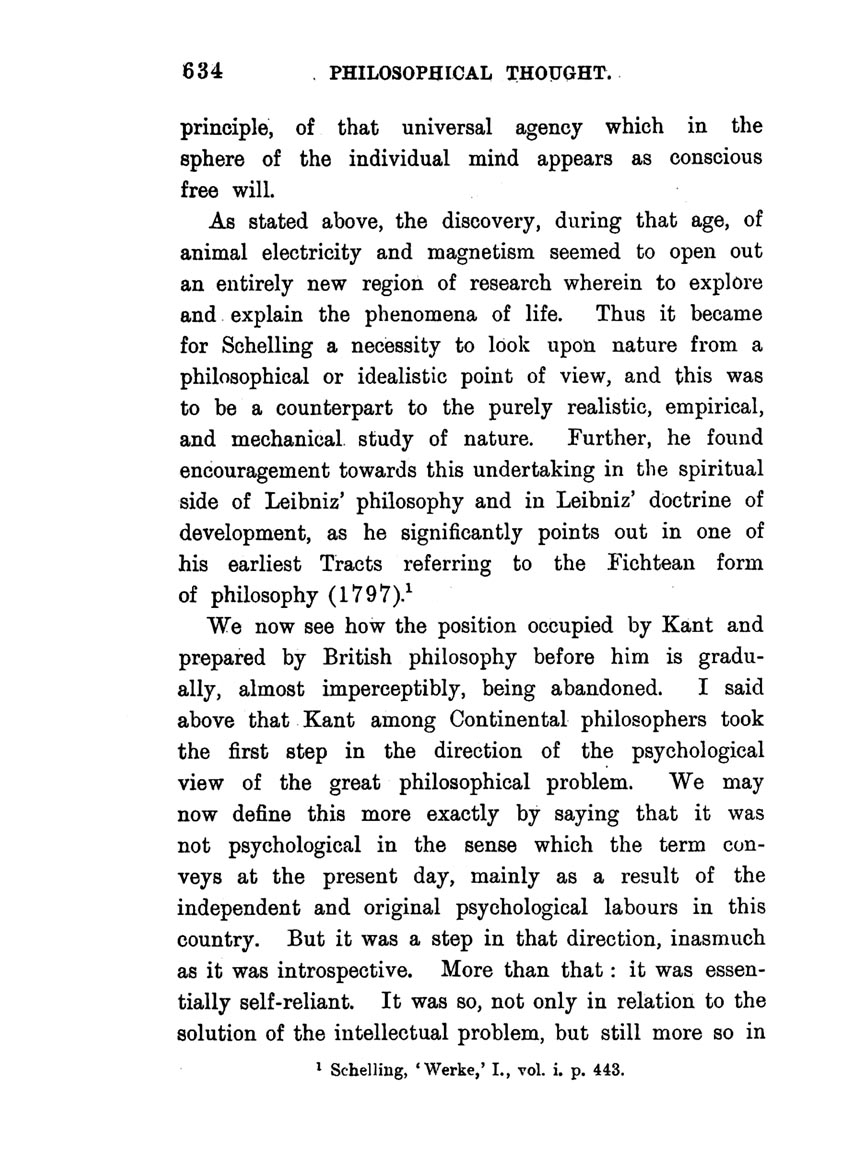 634 PHILOSOPHICAL THOUGHT.

principle, of that universal agency which in the sphere of the individual mind appears as conscious free will.

As stated above, the discovery, during that age, of animal electricity and magnetism seemed to open out an entirely new region of research wherein to explore and explain the phenomena of life. Thus it became for Schelling a necessity to look upon nature from a philosophical or idealistic point of view, and this was to be a counterpart to the purely realistic, empirical, and mechanical study of nature. Further, he found encouragement towards this undertaking in the spiritual side of Leibniz' philosophy and in Leibniz' doctrine of development, as he significantly points out in one of his earliest Tracts referring to the Fichtean form of philosophy (1797).$^1$

We now see how the position occupied by Kant and prepared by British philosophy before him is gradually, almost imperceptibly, being abandoned. I said above that Kant among Continental philosophers took the first step in the direction of the psychological view of the great philosophical problem. We may now define this more exactly by saying that it was not psychological in the sense which the term conveys at the present day, mainly as a result of the independent and original psychological labours in this country. But it was a step in that direction, inasmuch as it was introspective. More than that: it was essentially self-reliant. It was so, not only in relation to the solution of the intellectual problem, but still more so in

$^1$ Schelling, 'Werke,' I., vol. i. p. 443.